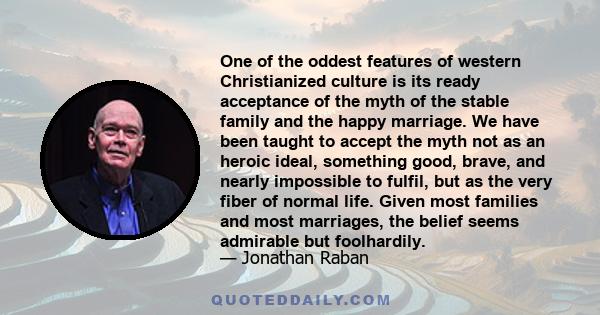 One of the oddest features of western Christianized culture is its ready acceptance of the myth of the stable family and the happy marriage. We have been taught to accept the myth not as an heroic ideal, something good, brave, and nearly impossible to fulfil, but as the very fiber of normal life. Given most families and most marriages, the belief seems admirable but foolhardily.
— Jonathan Raban

QUOTEDDAILY.COM